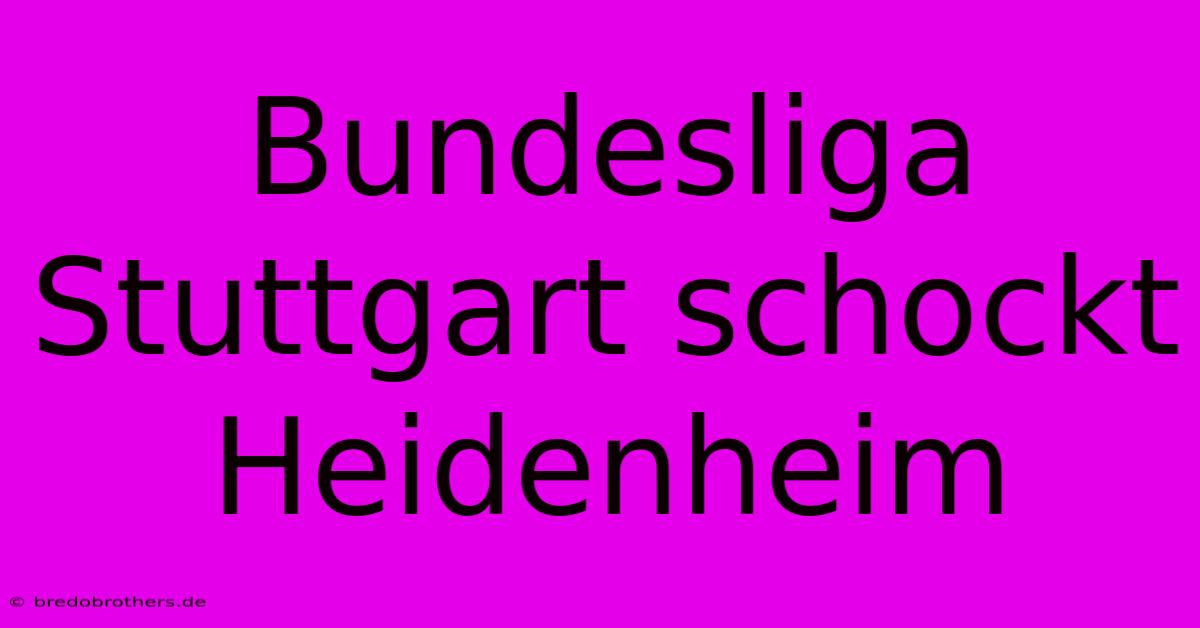 Bundesliga Stuttgart schockt Heidenheim

© bredobrothers.de